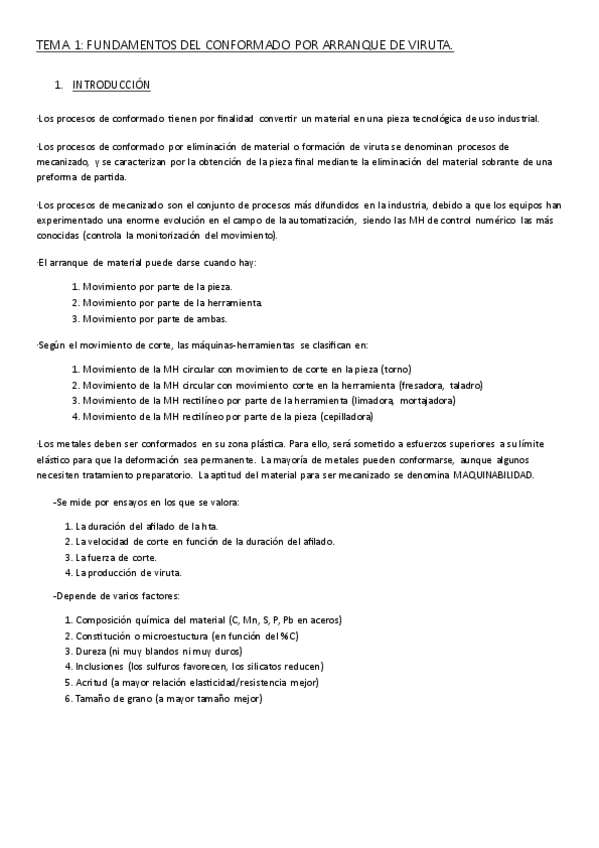 TEMA 1: FUNDAMENTOS DEL CONFORMADO POR ARRANQUE DE VIRUTA.

1. INTRODUCCIÓN

·Los procesos de conformado tienen por finalidad convertir un material en una pieza tecnológica de uso industrial.

·Los procesos de conformado por eliminación de material o formación de viruta se denominan procesos de mecanizado, y se caracterizan por la obtención de la pieza final mediante la eliminación del material sobrante de una preforma de partida.

·Los procesos de mecanizado son el conjunto de procesos más difundidos en la industria, debido a que los equipos han experimentado una enorme evolución en el campo de la automatización, siendo las MH de control numérico las más conocidas (controla la monitorización del movimiento).

·El arranque de material puede darse cuando hay:

1. Movimiento por parte de la pieza.
2. Movimiento por parte de la herramienta.
3. Movimiento por parte de ambas.

·Según el movimiento de corte, las máquinas-herramientas se clasifican en:

1. Movimiento de la MH circular con movimiento de corte en la pieza (torno)
2. Movimiento de la MH circular con movimiento corte en la herramienta (fresadora, taladro)
3. Movimiento de la MH rectilíneo por parte de la herramienta (limadora, mortajadora)
4. Movimiento de la MH rectilíneo por parte de la pieza (cepilladora)

·Los metales deben ser conformados en su zona plástica. Para ello, será sometido a esfuerzos superiores a su límite elástico para que la deformación sea permanente. La mayoría de metales pueden conformarse, aunque algunos necesiten tratamiento preparatorio. La aptitud del material para ser mecanizado se denomina MAQUINABILIDAD.

-Se mide por ensayos en los que se valora:

1. La duración del afilado de la hta.
2. La velocidad de corte en función de la duración del afilado.
3. La fuerza de corte.
4. La producción de viruta.

-Depende de varios factores:

1. Composición química del material (C, Mn, S, P, Pb en aceros)
2. Constitución o microestuctura (en función del %C)
3. Dureza (ni muy blandos ni muy duros)
4. Inclusiones (los sulfuros favorecen, los silicatos reducen)
5. Acritud (a mayor relación elasticidad/resistencia mejor)
6. Tamaño de grano (a mayor tamaño mejor)